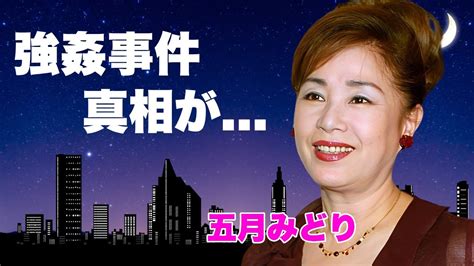 強姦事件
真相が…

五月みどり